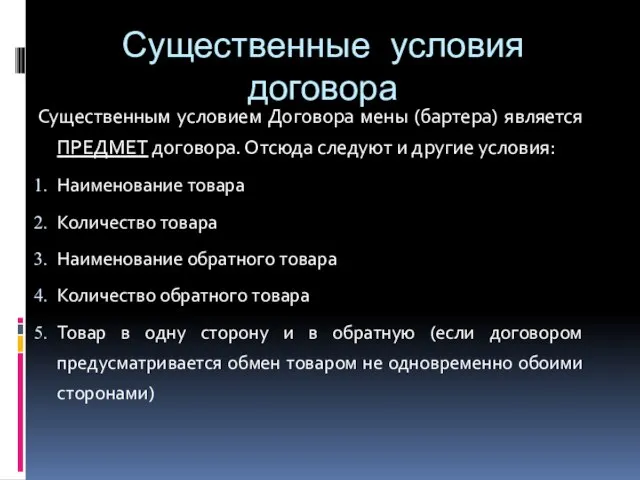 Существенные условия договора

Существенным условием Договора мены (бартера) является ПРЕДМЕТ договора. Отсюда следуют и другие условия:

1. Наименование товара
2. Количество товара
3. Наименование обратного товара
4. Количество обратного товара
5. Товар в одну сторону и в обратную (если договором предусматривается обмен товаром не одновременно обоими сторонами)